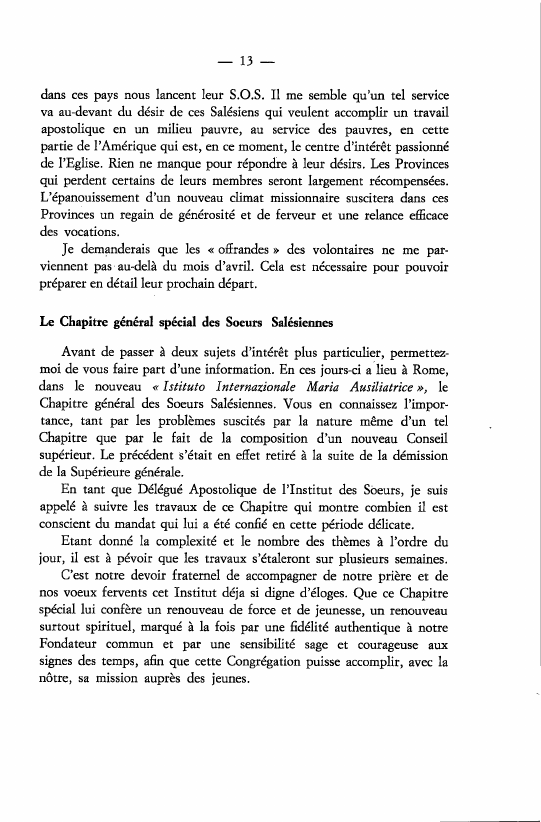 — 13 —

dans ces pays nous lancent leur S.O.S. Il me semble qu'un tel service va au-devant du désir de ces Salésiens qui veulent accomplir un travail apostolique en un milieu pauvre, au service des pauvres, en cette partie de l'Amérique qui est, en ce moment, le centre d'intérêt passionné de l'Eglise. Rien ne manque pour répondre à leur désirs. Les Provinces qui perdent certains de leurs membres seront largement récompensées. L'épanouissement d'un nouveau climat missionnaire suscitera dans ces Provinces un regain de générosité et de ferveur et une relance efficace des vocations.

Je demanderais que les « offrandes » des volontaires ne me parviennent pas au-delà du mois d'avril. Cela est nécessaire pour pouvoir préparer en détail leur prochain départ.

Le Chapitre général spécial des Soeurs Salésiennes

Avant de passer à deux sujets d'intérêt plus particulier, permettez-moi de vous faire part d'une information. En ces jours-ci a lieu à Rome, dans le nouveau « Istituto Internazionale Maria Ausiliatrice », le Chapitre général des Soeurs Salésiennes. Vous en connaissez l'importance, tant par les problèmes suscités par la nature même d'un tel Chapitre que par le fait de la composition d'un nouveau Conseil supérieur. Le précédent s'était en effet retiré à la suite de la démission de la Supérieure générale.

En tant que Délégué Apostolique de l'Institut des Soeurs, je suis appelé à suivre les travaux de ce Chapitre qui montre combien il est conscient du mandat qui lui a été confié en cette période délicate.

Etant donné la complexité et le nombre des thèmes à l'ordre du jour, il est à pévoir que les travaux s'étaleront sur plusieurs semaines.

C'est notre devoir fraternel de accompagner de notre prière et de nos voeux fervents cet Institut déja si digne d'éloges. Que ce Chapitre spécial lui confère un renouveau de force et de jeunesse, un renouveau surtout spirituel, marqué à la fois par une fidélité authentique à notre Fondateur commun et par une sensibilité sage et courageuse aux signes des temps, afin que cette Congrégation puisse accomplir, avec la nôtre, sa mission auprès des jeunes.